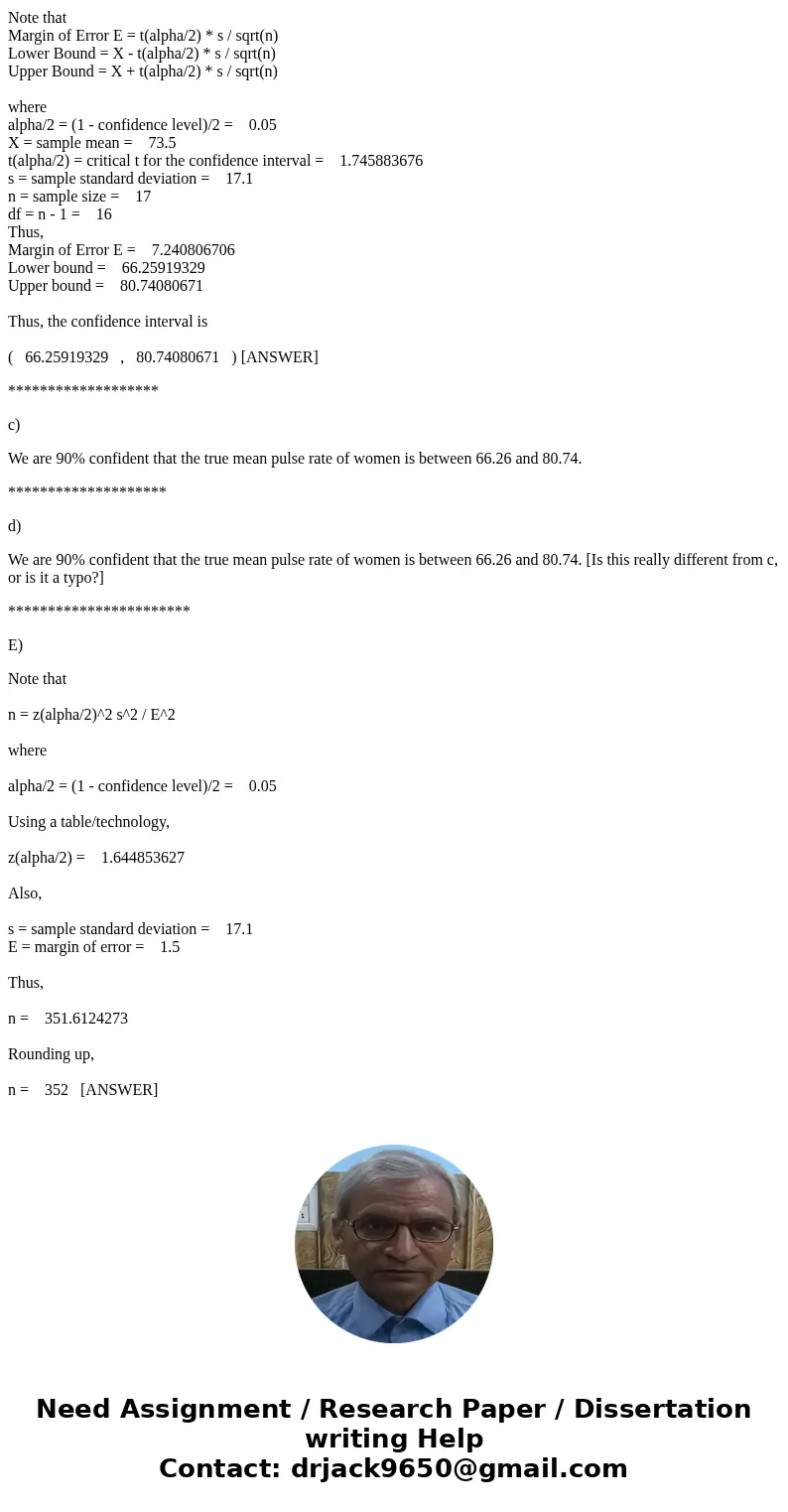 Note that
Margin of Error E = t(alpha/2) * s / sqrt(n)
Lower Bound = X - t(alpha/2) * s / sqrt(n)
Upper Bound = X + t(alpha/2) * s / sqrt(n)

where
alpha/2 = (1 - confidence level)/2 = 0.05
X = sample mean = 73.5
t(alpha/2) = critical t for the confidence interval = 1.745883676
s = sample standard deviation = 17.1
n = sample size = 17
df = n - 1 = 16
Thus,
Margin of Error E = 7.240806706
Lower bound = 66.25919329
Upper bound = 80.74080671

Thus, the confidence interval is

( 66.25919329 , 80.74080671 ) [ANSWER]

*******************

c)

We are 90% confident that the true mean pulse rate of women is between 66.26 and 80.74.

********************

d)

We are 90% confident that the true mean pulse rate of women is between 66.26 and 80.74. [Is this really different from c, or is it a typo?]

***********************

E)

Note that

n = z(alpha/2)^2 s^2 / E^2

where

alpha/2 = (1 - confidence level)/2 = 0.05

Using a table/technology,

z(alpha/2) = 1.644853627

Also,

s = sample standard deviation = 17.1
E = margin of error = 1.5

Thus,

n = 351.6124273

Rounding up,

n = 352 [ANSWER]

Need Assignment / Research Paper / Dissertation writing Help
Contact: drjack9650@gmail.com